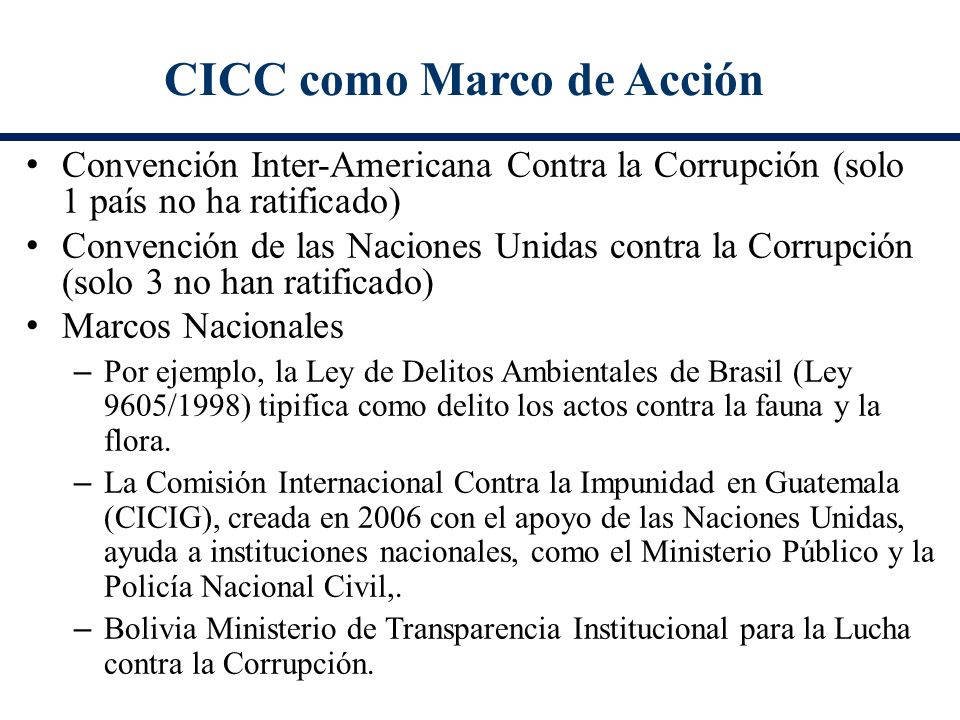 CICC como Marco de Acción

• Convención Inter-Americana Contra la Corrupción (solo 1 país no ha ratificado)
• Convención de las Naciones Unidas contra la Corrupción (solo 3 no han ratificado)
• Marcos Nacionales
– Por ejemplo, la Ley de Delitos Ambientales de Brasil (Ley 9605/1998) tipifica como delito los actos contra la fauna y la flora.
– La Comisión Internacional Contra la Impunidad en Guatemala (CICIG), creada en 2006 con el apoyo de las Naciones Unidas, ayuda a instituciones nacionales, como el Ministerio Público y la Policía Nacional Civil,.
– Bolivia Ministerio de Transparencia Institucional para la Lucha contra la Corrupción.